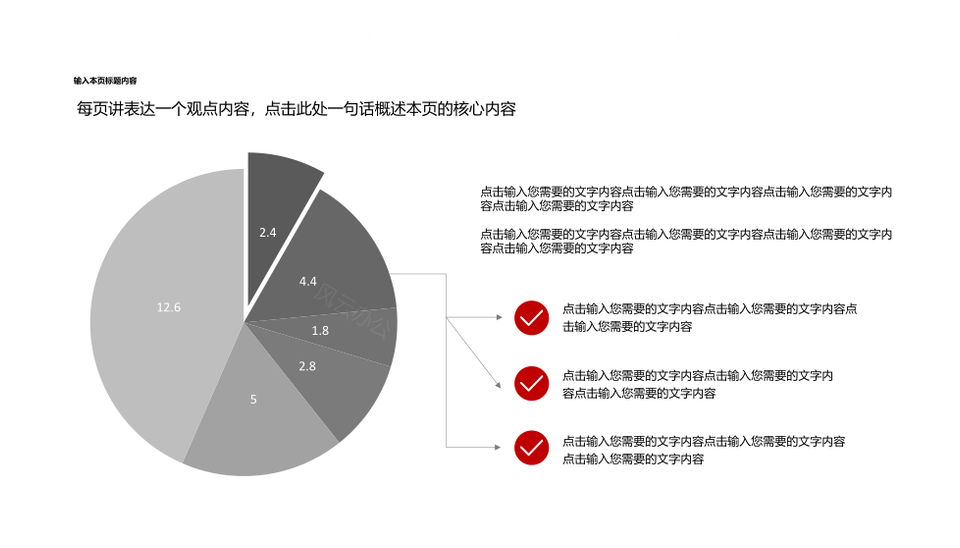 输入本页标题内容

每页讲表达一个观点内容，点击此处一句话概述本页的核心内容

2.4

4.4

1.8

2.8

5

12.6

风云办公

点击输入您需要的文字内容点击输入您需要的文字内容点击输入您需要的文字内容点击输入您需要的文字内容

点击输入您需要的文字内容点击输入您需要的文字内容点击输入您需要的文字内容点击输入您需要的文字内容

点击输入您需要的文字内容点击输入您需要的文字内容点击输入您需要的文字内容

点击输入您需要的文字内容点击输入您需要的文字内容点击输入您需要的文字内容

点击输入您需要的文字内容点击输入您需要的文字内容点击输入您需要的文字内容